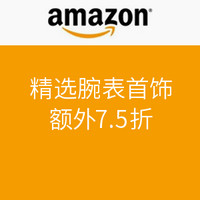 amazon

精选腕表首饰
额外7.5折